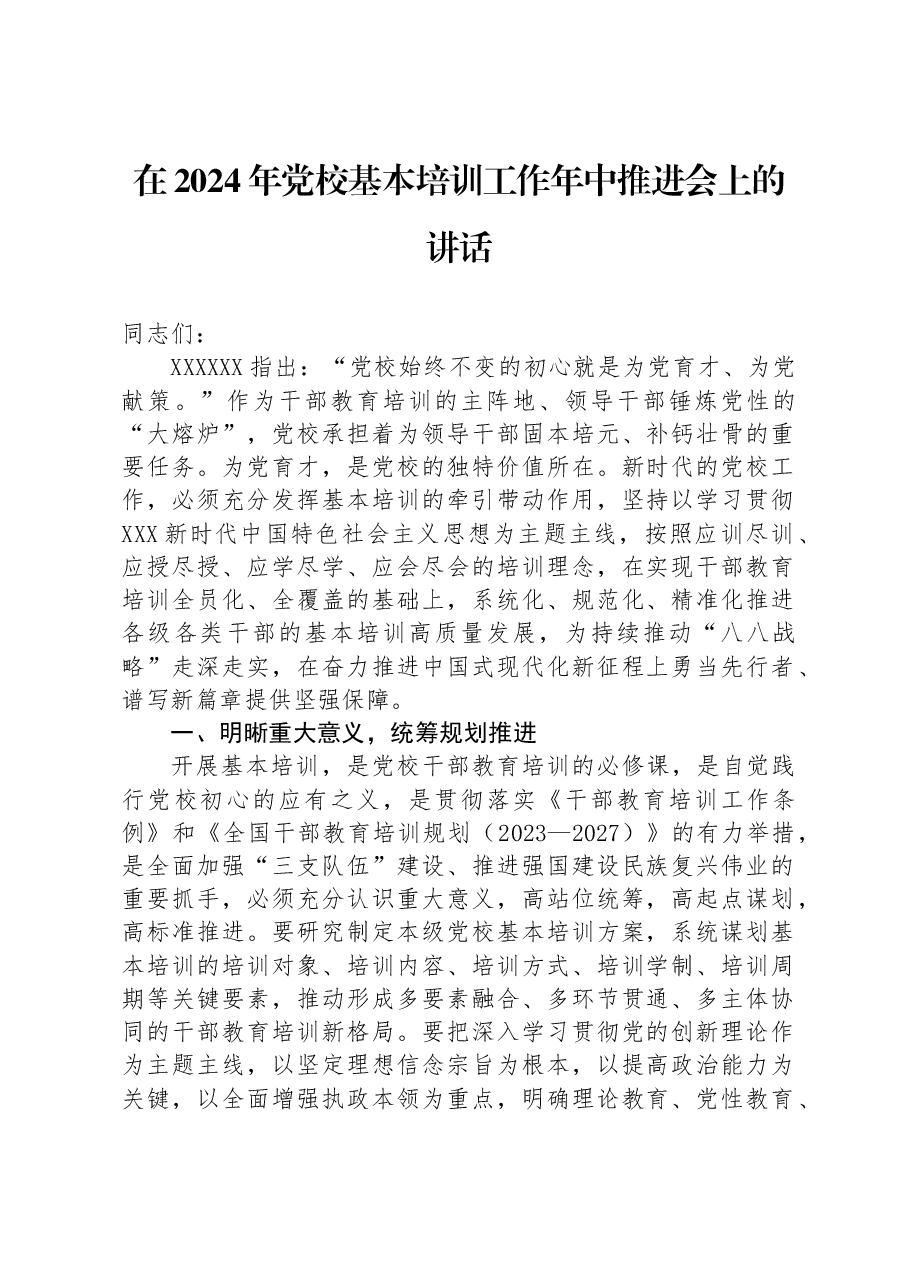 在2024年党校基本培训工作年中推进会上的讲话

同志们：

XXXXXX指出：“党校始终不变的初心就是为党育才、为党献策。”作为干部教育培训的主阵地、领导干部锤炼党性的“大熔炉”，党校承担着为领导干部固本培元、补钙壮骨的重要任务。为党育才，是党校的独特价值所在。新时代的党校工作，必须充分发挥基本培训的牵引带动作用，坚持以学习贯彻XXX新时代中国特色社会主义思想为主题主线，按照应训尽训、应授尽授、应学尽学、应会尽会的培训理念，在实现干部教育培训全员化、全覆盖的基础上，系统化、规范化、精准化推进各级各类干部的基本培训高质量发展，为持续推动“八八战略”走深走实，在奋力推进中国式现代化新征程上勇当先行者、谱写新篇章提供坚强保障。

一、明晰重大意义，统筹规划推进

开展基本培训，是党校干部教育培训的必修课，是自觉践行党校初心的应有之义，是贯彻落实《干部教育培训工作条例》和《全国干部教育培训规划（2023—2027）》的有力举措，是全面加强“三支队伍”建设、推进强国建设民族复兴伟业的重要抓手，必须充分认识重大意义，高站位统筹，高起点谋划，高标准推进。要研究制定本级党校基本培训方案，系统谋划基本培训的培训对象、培训内容、培训方式、培训学制、培训周期等关键要素，推动形成多要素融合、多环节贯通、多主体协同的干部教育培训新格局。要把深入学习贯彻党的创新理论作为主题主线，以坚定理想信念宗旨为根本，以提高政治能力为关键，以全面增强执政本领为重点，明确理论教育、党性教育、